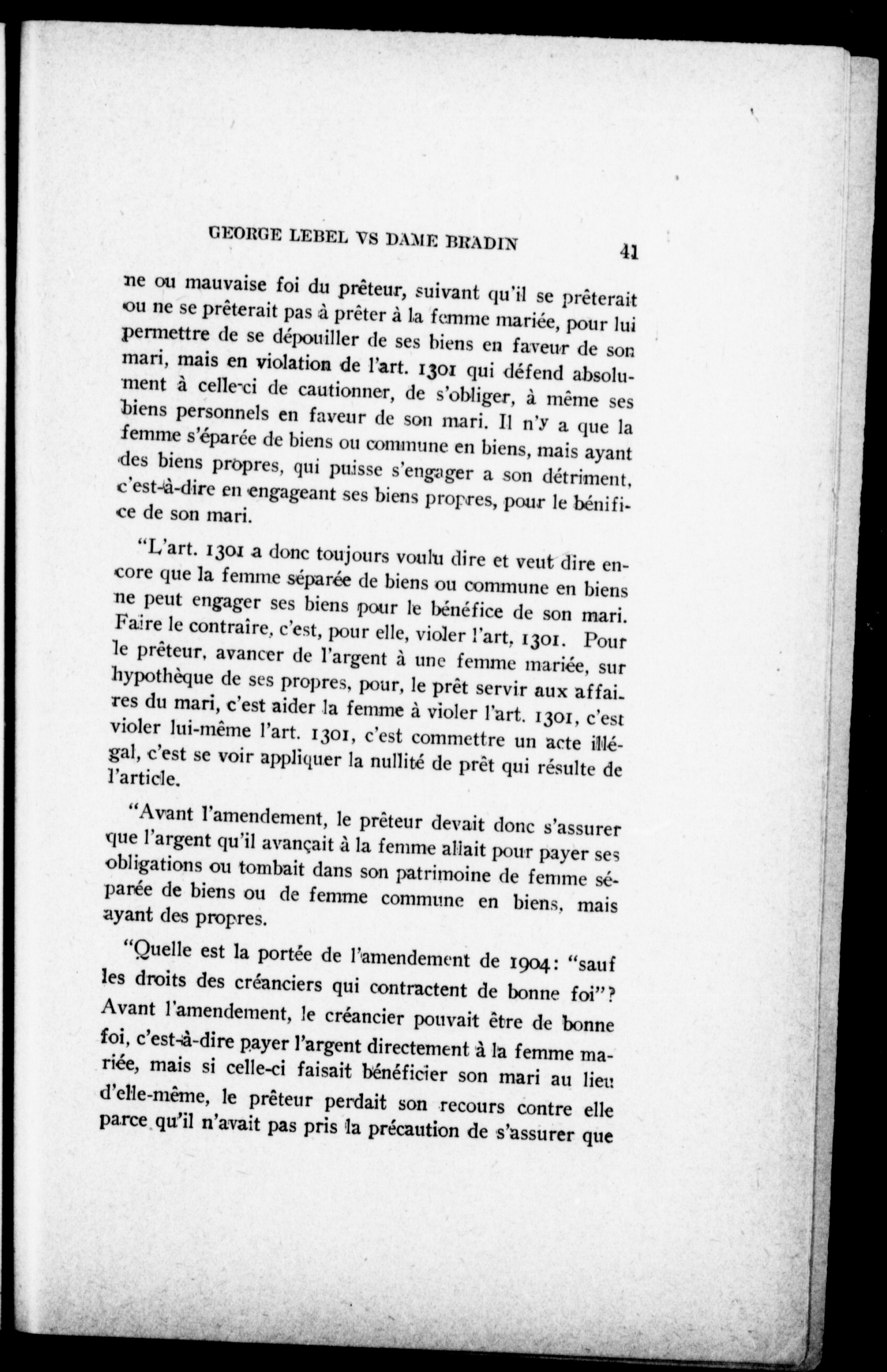 GEORGE LEBEL VS DAME BRADIN 41

ne ou mauvaise foi du prêteur, suivant qu'il se prêterait ou ne se prêterait pas à prêter à la femme mariée, pour lui permettre de se dépouiller de ses biens en faveur de son mari, mais en violation de l'art. 1301 qui défend absolument à celle-ci de cautionner, de s'obliger, à même ses biens personnels en faveur de son mari. Il n'y a que la femme s'éparée de biens ou commune en biens, mais ayant des biens propres, qui puisse s'engager a son détriment, c'est-à-dire en engageant ses biens propres, pour le bénifice de son mari.

"L'art. 1301 a donc toujours voulu dire et veut dire encore que la femme séparée de biens ou commune en biens ne peut engager ses biens pour le bénéfice de son mari. Faire le contraire, c'est, pour elle, violer l'art, 1301. Pour le prêteur, avancer de l'argent à une femme mariée, sur hypothèque de ses propres, pour, le prêt servir aux affaires du mari, c'est aider la femme à violer l'art. 1301, c'est violer lui-même l'art. 1301, c'est commettre un acte illégal, c'est se voir appliquer la nullité de prêt qui résulte de l'article.

"Avant l'amendement, le prêteur devait donc s'assurer que l'argent qu'il avançait à la femme allait pour payer ses obligations ou tombait dans son patrimoine de femme séparée de biens ou de femme commune en biens, mais ayant des propres.

"Quelle est la portée de l'amendement de 1904: "sauf les droits des créanciers qui contractent de bonne foi"? Avant l'amendement, le créancier pouvait être de bonne foi, c'est-à-dire payer l'argent directement à la femme mariée, mais si celle-ci faisait bénéficier son mari au lieu d'elle-même, le prêteur perdait son recours contre elle parce qu'il n'avait pas pris la précaution de s'assurer que